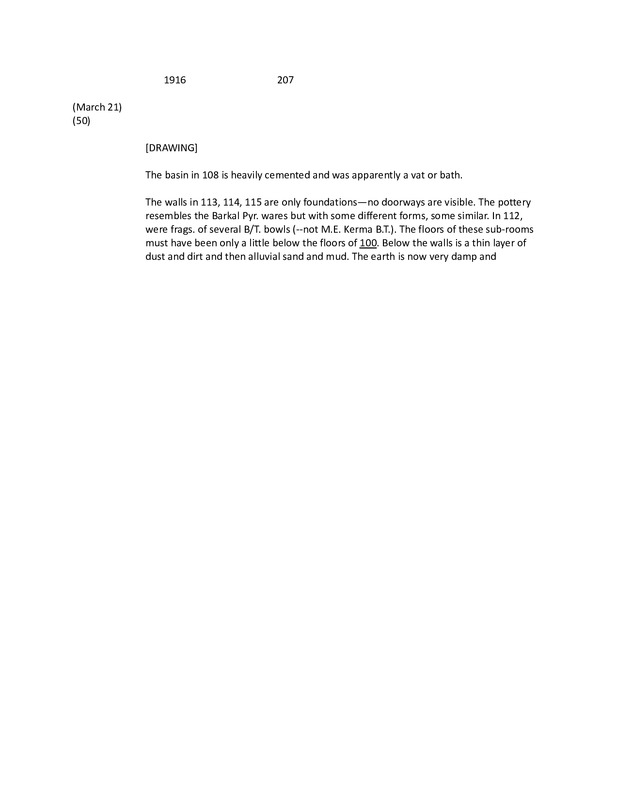 1916 207

(March 21)
(50)

[DRAWING]

The basin in 108 is heavily cemented and was apparently a vat or bath.

The walls in 113, 114, 115 are only foundations—no doorways are visible. The pottery resembles the Barkal Pyr. wares but with some different forms, some similar. In 112, were frags. of several B/T. bowls (--not M.E. Kerma B.T.). The floors of these sub-rooms must have been only a little below the floors of 100. Below the walls is a thin layer of dust and dirt and then alluvial sand and mud. The earth is now very damp and